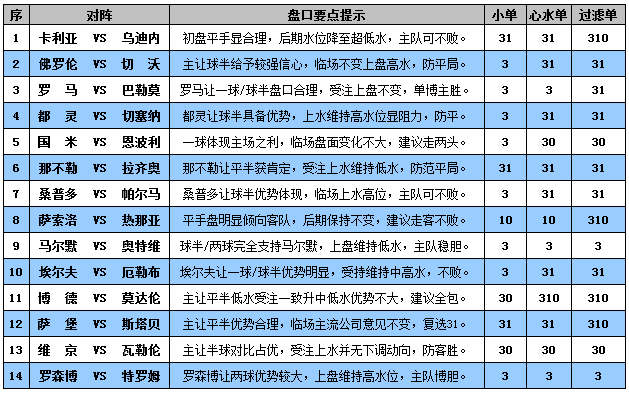 | 序 | 对阵 | 盘口要点提示 | 小单 | 心水单 | 过滤单 |
|---|---|---|---|---|---|
| 1 | 卡利亚 VS 乌迪内 | 初盘平手显合理，后期水位降至超低水，主队可不败。 | 31 | 31 | 310 |
| 2 | 佛罗伦 VS 切 沃 | 主让球半给予较强信心，临场不变上盘高水，防平局。 | 3 | 31 | 31 |
| 3 | 罗 马 VS 巴勒莫 | 罗马让一球/球半盘口合理，受注上盘不变，单博主胜。 | 3 | 3 | 31 |
| 4 | 都 灵 VS 切塞纳 | 都灵让球半具备优势，上水维持高水位显阻力，防平。 | 3 | 31 | 31 |
| 5 | 国 米 VS 恩波利 | 一球体现主场之利，临场盘面变化不大，建议走两头。 | 3 | 30 | 30 |
| 6 | 那不勒 VS 拉齐奥 | 那不勒让平半获肯定，受注上水维持低水，防范平局。 | 31 | 31 | 31 |
| 7 | 桑普多 VS 帕尔马 | 桑普多让球半优势体现，临场上水高位，主队可不败。 | 3 | 31 | 31 |
| 8 | 萨索洛 VS 热那亚 | 平手盘明显倾向客队，后期保持不变，建议走客不败。 | 10 | 10 | 310 |
| 9 | 马尔默 VS 奥特维 | 球半/两球完全支持马尔默，上盘维持低水，主队稳胆。 | 3 | 3 | 3 |
| 10 | 埃尔夫 VS 厄勒布 | 埃尔夫让一球/球半优势明显，受持维持中高水，不败。 | 3 | 31 | 31 |
| 11 | 博 德 VS 莫达伦 | 主让平半低水受注一致升中低水优势不大，建议全包。 | 30 | 310 | 310 |
| 12 | 萨 堡 VS 斯塔贝 | 主让平半优势合理，临场主流公司意见不变，复选31。 | 31 | 31 | 310 |
| 13 | 维 京 VS 瓦勒伦 | 主让半球对比占优，受注上水并无下调动向，防客胜。 | 30 | 30 | 30 |
| 14 | 罗森博 VS 特罗姆 | 罗森博让两球优势较大，上盘维持高水位，主队博胆。 | 3 | 3 | 3 |